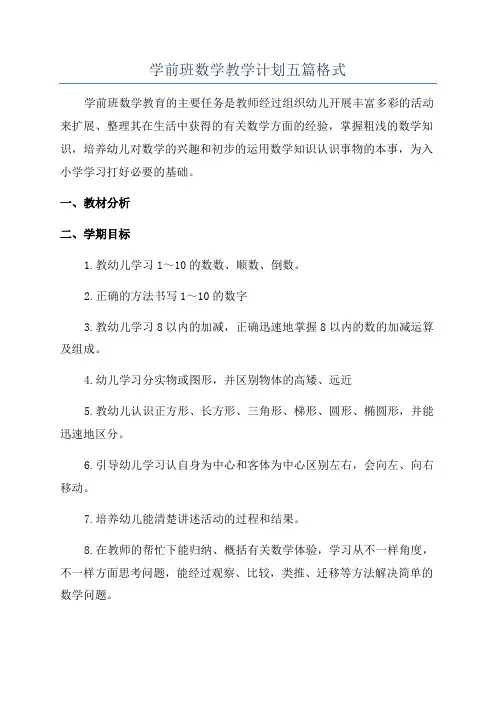 学前班数学教学计划五篇格式

学前班数学教育的主要任务是教师经过组织幼儿开展丰富多彩的活动来扩展、整理其在生活中获得的有关数学方面的经验，掌握粗浅的数学知识，培养幼儿对数学的兴趣和初步的运用数学知识认识事物的本事，为入小学学习打好必要的基础。

一、教材分析

二、学期目标

1.教幼儿学习1～10的数数、顺数、倒数。

2.正确的方法书写1～10的数字

3.教幼儿学习8以内的加减，正确迅速地掌握8以内的数的加减运算及组成。

4.幼儿学习分实物或图形，并区别物体的高矮、远近

5.教幼儿认识正方形、长方形、三角形、梯形、圆形、椭圆形，并能迅速地区分。

6.引导幼儿学习认自身为中心和客体为中心区别左右，会向左、向右移动。

7.培养幼儿能清楚讲述活动的过程和结果。

8.在教师的帮忙下能归纳、概括有关数学体验，学习从不一样角度，不一样方面思考问题，能经过观察、比较，类推、迁移等方法解决简单的数学问题。